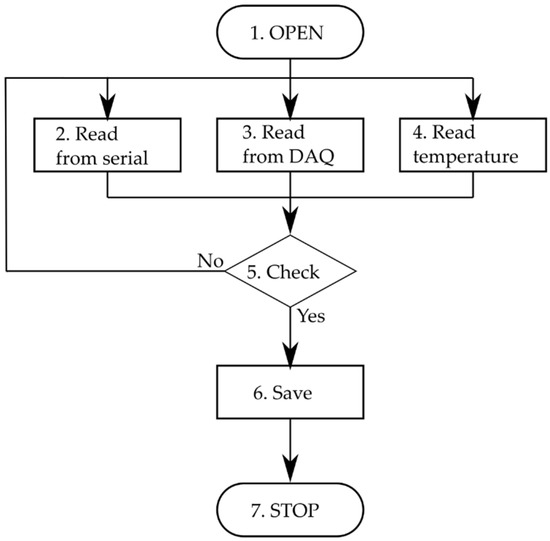 1. OPEN

2. Read from serial

3. Read from DAQ

4. Read temperature

No

5. Check

Yes

6. Save

7. STOP